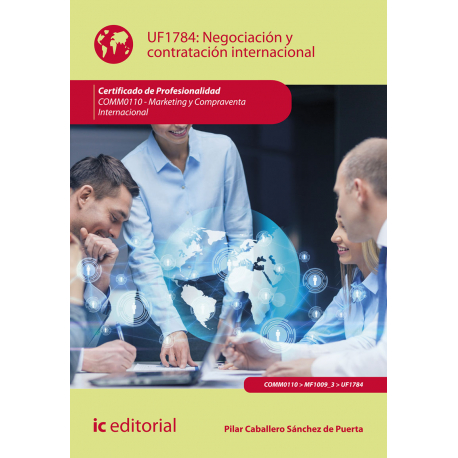 UF1784: Negociación y contratación internacional

Certificado de Profesionalidad
COMM0110 - Marketing y Compraventa Internacional

COMM0110 > MF1009_3 > UF1784

ic editorial

Pilar Caballero Sánchez de Puerta